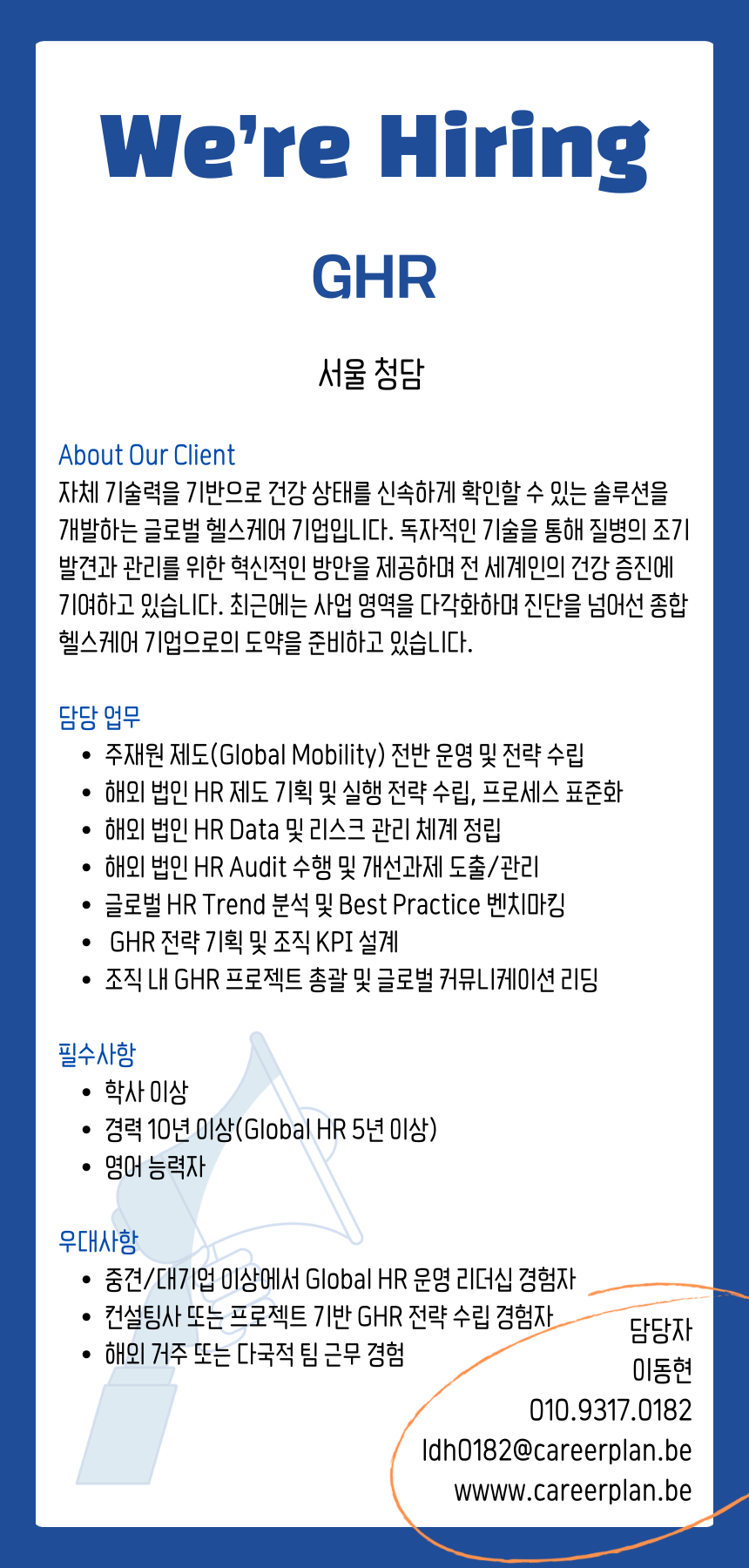 We're Hiring

GHR

서울 청담

About Our Client
자체 기술력을 기반으로 건강 상태를 신속하게 확인할 수 있는 솔루션을 개발하는 글로벌 헬스케어 기업입니다. 독자적인 기술을 통해 질병의 조기 발견과 관리를 위한 혁신적인 방안을 제공하며 전 세계인의 건강 증진에 기여하고 있습니다. 최근에는 사업 영역을 다각화하며 진단을 넘어선 종합 헬스케어 기업으로의 도약을 준비하고 있습니다.

담당 업무
- 주재원 제도(Global Mobility) 전반 운영 및 전략 수립
- 해외 법인 HR 제도 기획 및 실행 전략 수립, 프로세스 표준화
- 해외 법인 HR Data 및 리스크 관리 체계 정립
- 해외 법인 HR Audit 수행 및 개선과제 도출/관리
- 글로벌 HR Trend 분석 및 Best Practice 벤치마킹
- GHR 전략 기획 및 조직 KPI 설계
- 조직 내 GHR 프로젝트 총괄 및 글로벌 커뮤니케이션 리딩

필수사항
- 학사 이상
- 경력 10년 이상(Global HR 5년 이상)
- 영어 능력자

우대사항
- 중견/대기업 이상에서 Global HR 운영 리더십 경험자
- 컨설팅사 또는 프로젝트 기반 GHR 전략 수립 경험자
- 해외 거주 또는 다국적 팀 근무 경험

담당자
이동현
010.9317.0182
ldh0182@careerplan.be
wwww.careerplan.be